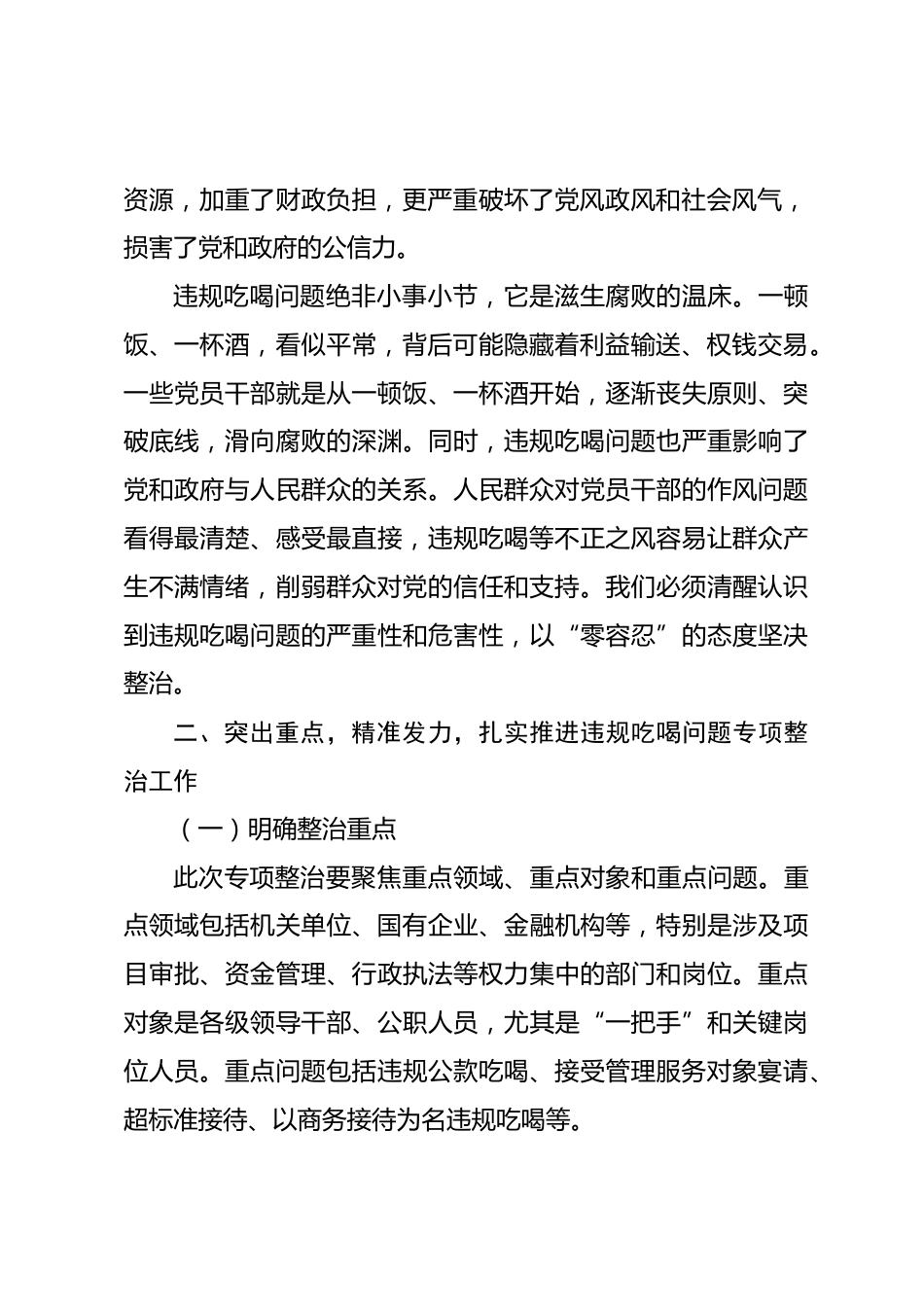 资源，加重了财政负担，更严重破坏了党风政风和社会风气，损害了党和政府的公信力。

违规吃喝问题绝非小事小节，它是滋生腐败的温床。一顿饭、一杯酒，看似平常，背后可能隐藏着利益输送、权钱交易。一些党员干部就是从一顿饭、一杯酒开始，逐渐丧失原则、突破底线，滑向腐败的深渊。同时，违规吃喝问题也严重影响了党和政府与人民群众的关系。人民群众对党员干部的作风问题看得最清楚、感受最直接，违规吃喝等不正之风容易让群众产生不满情绪，削弱群众对党的信任和支持。我们必须清醒认识到违规吃喝问题的严重性和危害性，以“零容忍”的态度坚决整治。

二、突出重点，精准发力，扎实推进违规吃喝问题专项整治工作

（一）明确整治重点

此次专项整治要聚焦重点领域、重点对象和重点问题。重点领域包括机关单位、国有企业、金融机构等，特别是涉及项目审批、资金管理、行政执法等权力集中的部门和岗位。重点对象是各级领导干部、公职人员，尤其是“一把手”和关键岗位人员。重点问题包括违规公款吃喝、接受管理服务对象宴请、超标准接待、以商务接待为名违规吃喝等。